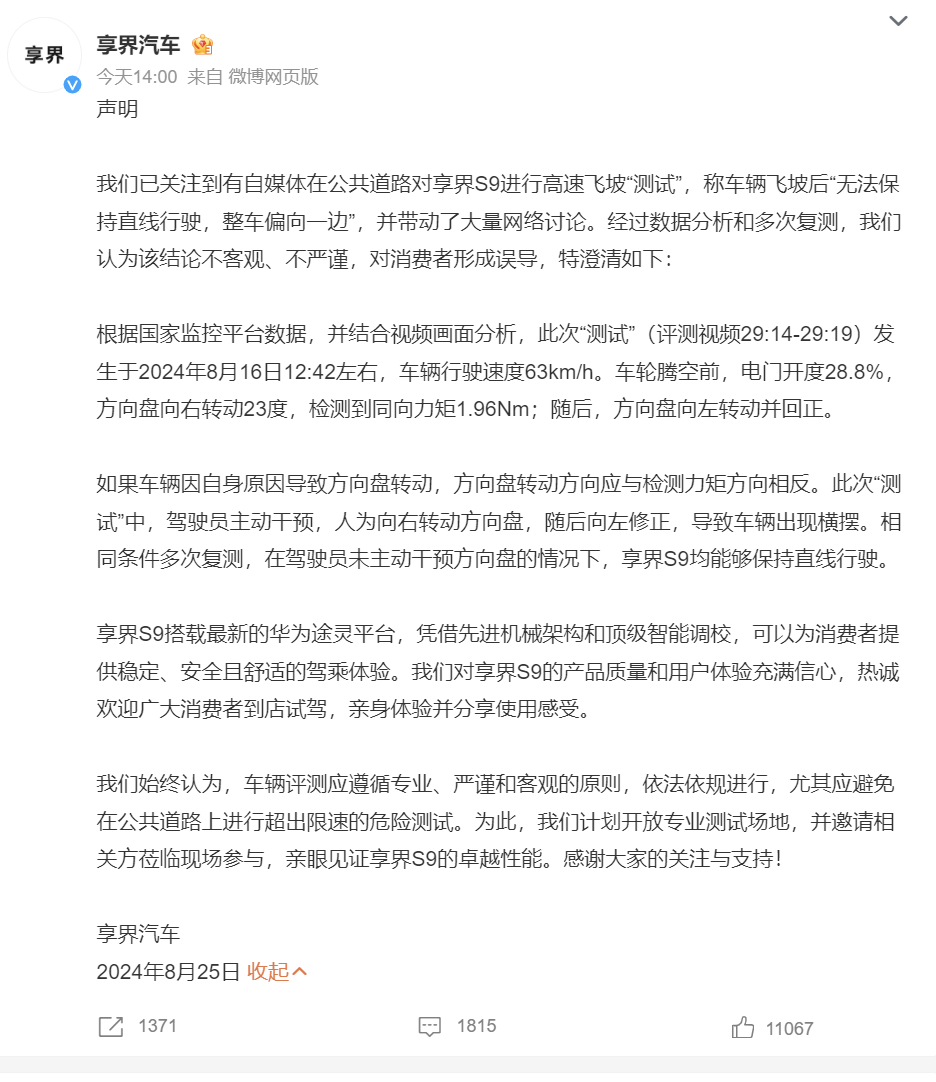 享界

享界汽车

今天14:00 来自 微博网页版

声明

我们已关注到有自媒体在公共道路对享界S9进行高速飞坡“测试”，称车辆飞坡后“无法保持直线行驶，整车偏向一边”，并带动了大量网络讨论。经过数据分析和多次复测，我们认为该结论不客观、不严谨，对消费者形成误导，特澄清如下：

根据国家监控平台数据，并结合视频画面分析，此次“测试”（评测视频29:14-29:19）发生于2024年8月16日12:42左右，车辆行驶速度63km/h。车轮腾空前，电门开度28.8%，方向盘向右转动23度，检测到同向力矩1.96Nm；随后，方向盘向左转动并回正。

如果车辆因自身原因导致方向盘转动，方向盘转动方向应与检测力矩方向相反。此次“测试”中，驾驶员主动干预，人为向右转动方向盘，随后向左修正，导致车辆出现横摆。相同条件多次复测，在驾驶员未主动干预方向盘的情况下，享界S9均能够保持直线行驶。

享界S9搭载最新的华为途灵平台，凭借先进机械架构和顶级智能调校，可以为消费者提供稳定、安全且舒适的驾乘体验。我们对享界S9的产品质量和用户体验充满信心，热诚欢迎广大消费者到店试驾，亲身体验并分享使用感受。

我们始终认为，车辆评测应遵循专业、严谨和客观的原则，依法依规进行，尤其应避免在公共道路上进行超出限速的危险测试。为此，我们计划开放专业测试场地，并邀请相关方莅临现场参与，亲眼见证享界S9的卓越性能。感谢大家的关注与支持！

享界汽车

2024年8月25日 收起

1371 1815 11067